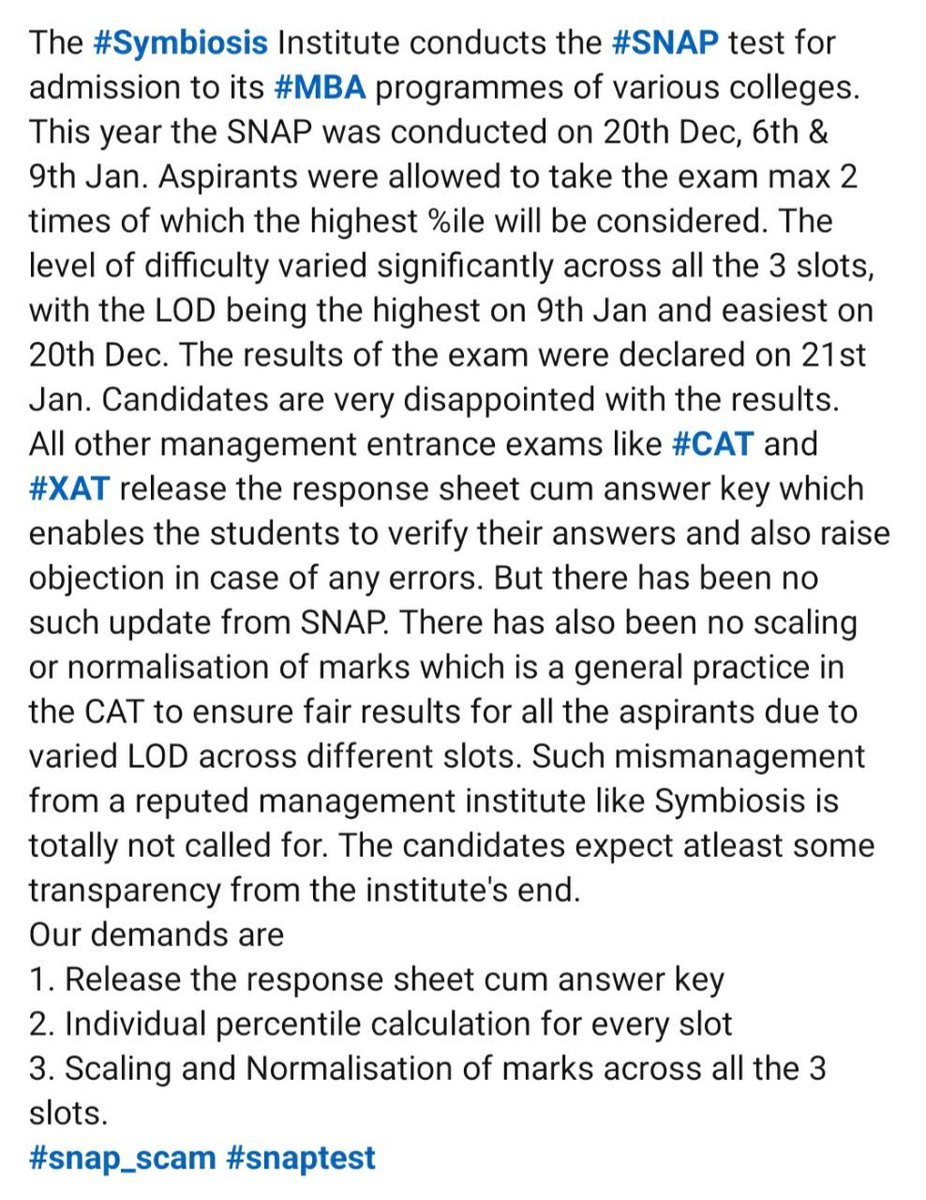 The #Symbiosis Institute conducts the #SNAP test for admission to its #MBA programmes of various colleges. This year the SNAP was conducted on 20th Dec, 6th & 9th Jan. Aspirants were allowed to take the exam max 2 times of which the highest %ile will be considered. The level of difficulty varied significantly across all the 3 slots, with the LOD being the highest on 9th Jan and easiest on 20th Dec. The results of the exam were declared on 21st Jan. Candidates are very disappointed with the results. All other management entrance exams like #CAT and #XAT release the response sheet cum answer key which enables the students to verify their answers and also raise objection in case of any errors. But there has been no such update from SNAP. There has also been no scaling or normalisation of marks which is a general practice in the CAT to ensure fair results for all the aspirants due to varied LOD across different slots. Such mismanagement from a reputed management institute like Symbiosis is totally not called for. The candidates expect atleast some transparency from the institute's end.
Our demands are
1. Release the response sheet cum answer key
2. Individual percentile calculation for every slot
3. Scaling and Normalisation of marks across all the 3 slots.
#snap_scam #snaptest